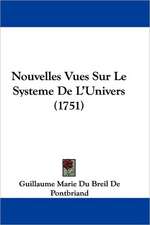 Nouvelles Vues Sur Le Systeme De L'Univers (1751)

Guillaume Marie Du Breil De Pontbriand